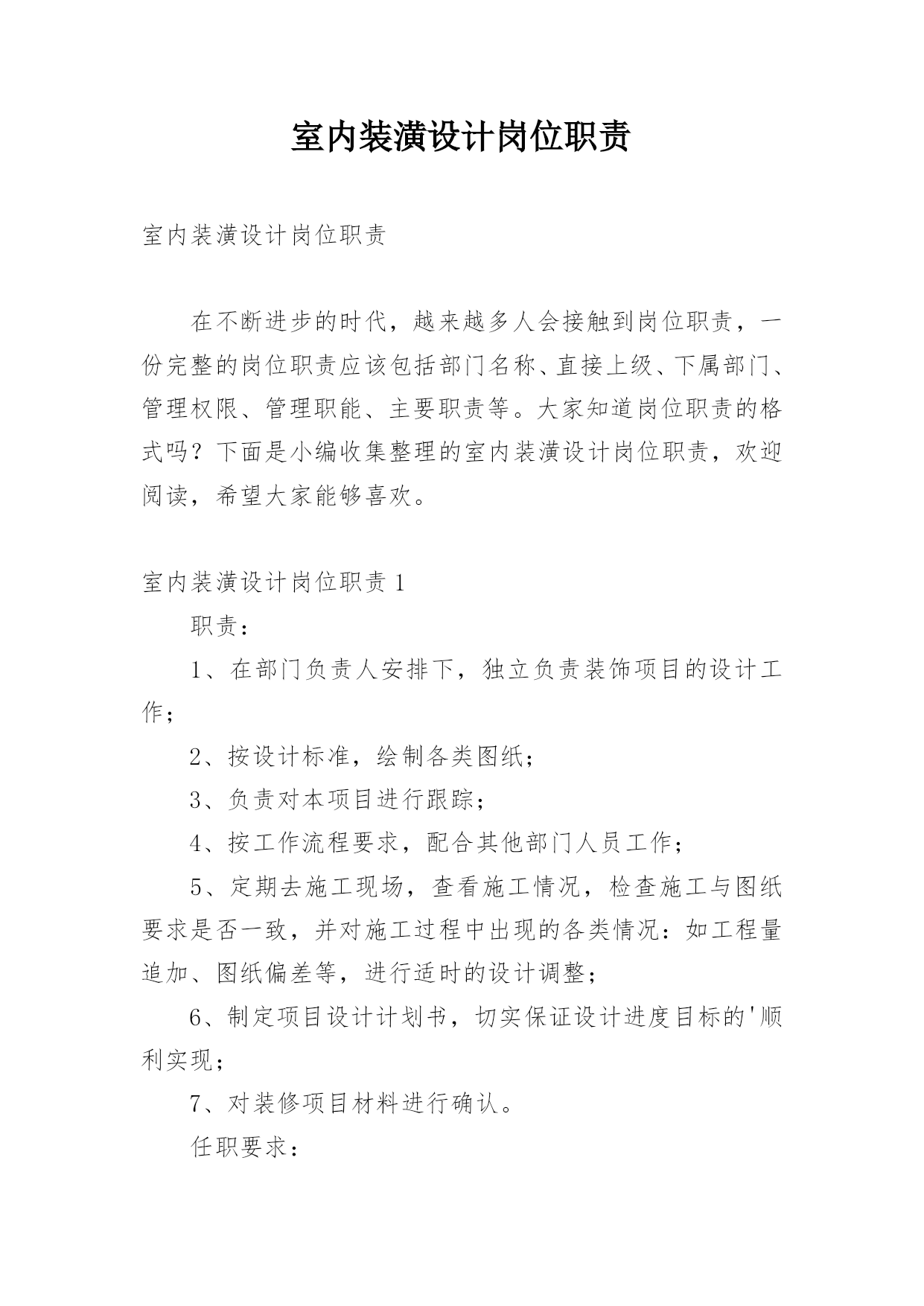 室内装潢设计岗位职责

室内装潢设计岗位职责

在不断进步的时代，越来越多人会接触到岗位职责，一份完整的岗位职责应该包括部门名称、直接上级、下属部门、管理权限、管理职能、主要职责等。大家知道岗位职责的格式吗？下面是小编收集整理的室内装潢设计岗位职责，欢迎阅读，希望大家能够喜欢。

室内装潢设计岗位职责 1

职责：

1、在部门负责人安排下，独立负责装饰项目的设计工作；

2、按设计标准，绘制各类图纸；

3、负责对本项目进行跟踪；

4、按工作流程要求，配合其他部门人员工作；

5、定期去施工现场，查看施工情况，检查施工与图纸要求是否一致，并对施工过程中出现的各类情况：如工程量追加、图纸偏差等，进行适时的设计调整；

6、制定项目设计计划书，切实保证设计进度目标的'顺利实现；

7、对装修项目材料进行确认。

任职要求：